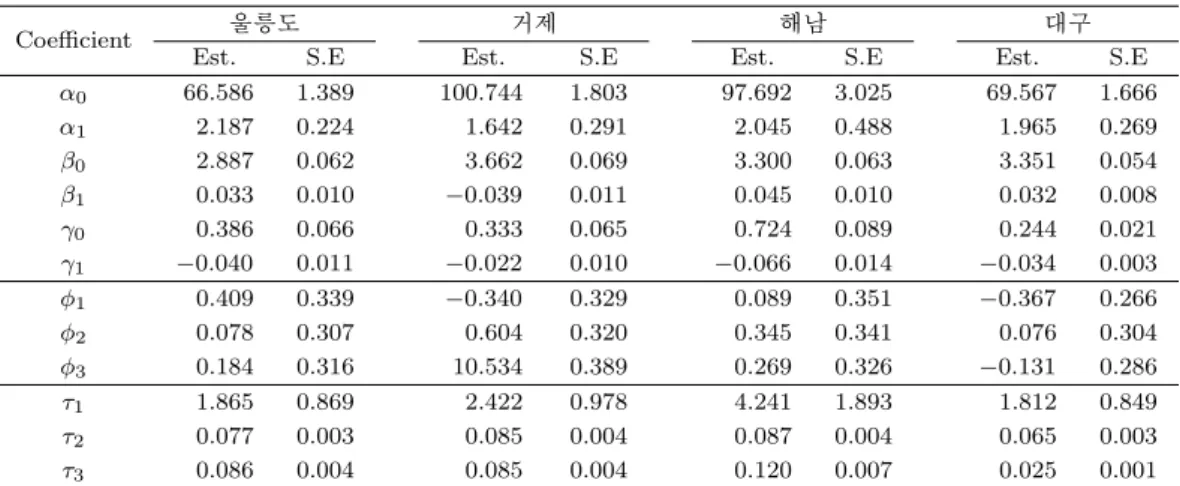 | Coefficient | 울릉도 Est. | 울릉도 S.E | 거제 Est. | 거제 S.E | 해남 Est. | 해남 S.E | 대구 Est. | 대구 S.E |
|---|---|---|---|---|---|---|---|---|
| $\alpha_0$ | 66.586 | 1.389 | 100.744 | 1.803 | 97.692 | 3.025 | 69.567 | 1.666 |
| $\alpha_1$ | 2.187 | 0.224 | 1.642 | 0.291 | 2.045 | 0.488 | 1.965 | 0.269 |
| $\beta_0$ | 2.887 | 0.062 | 3.662 | 0.069 | 3.300 | 0.063 | 3.351 | 0.054 |
| $\beta_1$ | 0.033 | 0.010 | $-0.039$ | 0.011 | 0.045 | 0.010 | 0.032 | 0.008 |
| $\gamma_0$ | 0.386 | 0.066 | 0.333 | 0.065 | 0.724 | 0.089 | 0.244 | 0.021 |
| $\gamma_1$ | $-0.040$ | 0.011 | $-0.022$ | 0.010 | $-0.066$ | 0.014 | $-0.034$ | 0.003 |
| $\phi_1$ | 0.409 | 0.339 | $-0.340$ | 0.329 | 0.089 | 0.351 | $-0.367$ | 0.266 |
| $\phi_2$ | 0.078 | 0.307 | 0.604 | 0.320 | 0.345 | 0.341 | 0.076 | 0.304 |
| $\phi_3$ | 0.184 | 0.316 | 10.534 | 0.389 | 0.269 | 0.326 | $-0.131$ | 0.286 |
| $\tau_1$ | 1.865 | 0.869 | 2.422 | 0.978 | 4.241 | 1.893 | 1.812 | 0.849 |
| $\tau_2$ | 0.077 | 0.003 | 0.085 | 0.004 | 0.087 | 0.004 | 0.065 | 0.003 |
| $\tau_3$ | 0.086 | 0.004 | 0.085 | 0.004 | 0.120 | 0.007 | 0.025 | 0.001 |